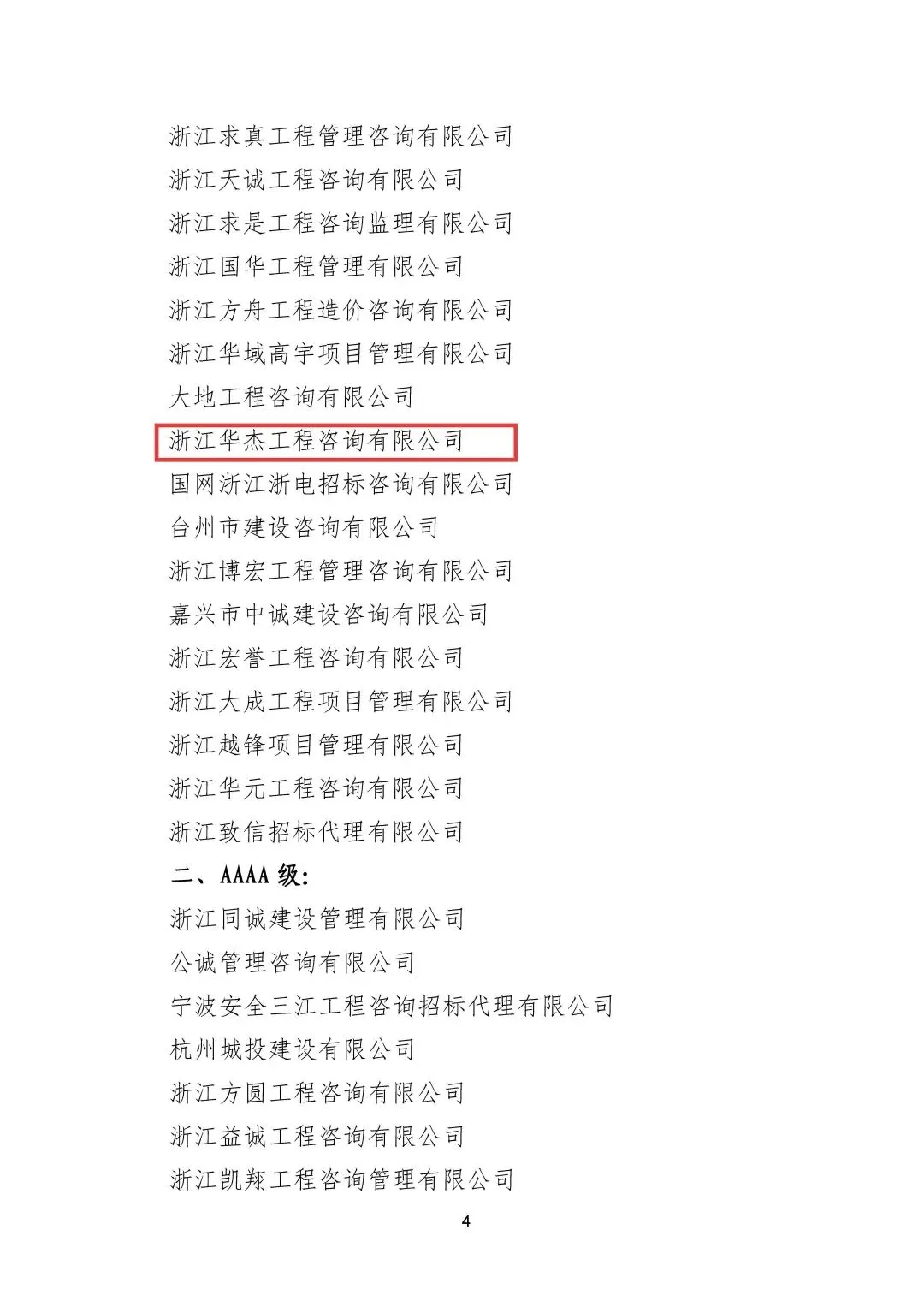 浙江求真工程管理咨询有限公司

浙江天诚工程咨询有限公司

浙江求是工程咨询监理有限公司

浙江国华工程管理有限公司

浙江方舟工程造价咨询有限公司

浙江华域高宇项目管理有限公司

大地工程咨询有限公司

浙江华杰工程咨询有限公司

国网浙江浙电招标咨询有限公司

台州市建设咨询有限公司

浙江博宏工程管理咨询有限公司

嘉兴市中诚建设咨询有限公司

浙江宏誉工程咨询有限公司

浙江大成工程项目管理有限公司

浙江越锋项目管理有限公司

浙江华元工程咨询有限公司

浙江致信招标代理有限公司

二、AAAA级:

浙江同诚建设管理有限公司

公诚管理咨询有限公司

宁波安全三江工程咨询招标代理有限公司

杭州城投建设有限公司

浙江方圆工程咨询有限公司

浙江益诚工程咨询有限公司

浙江凯翔工程咨询管理有限公司

4